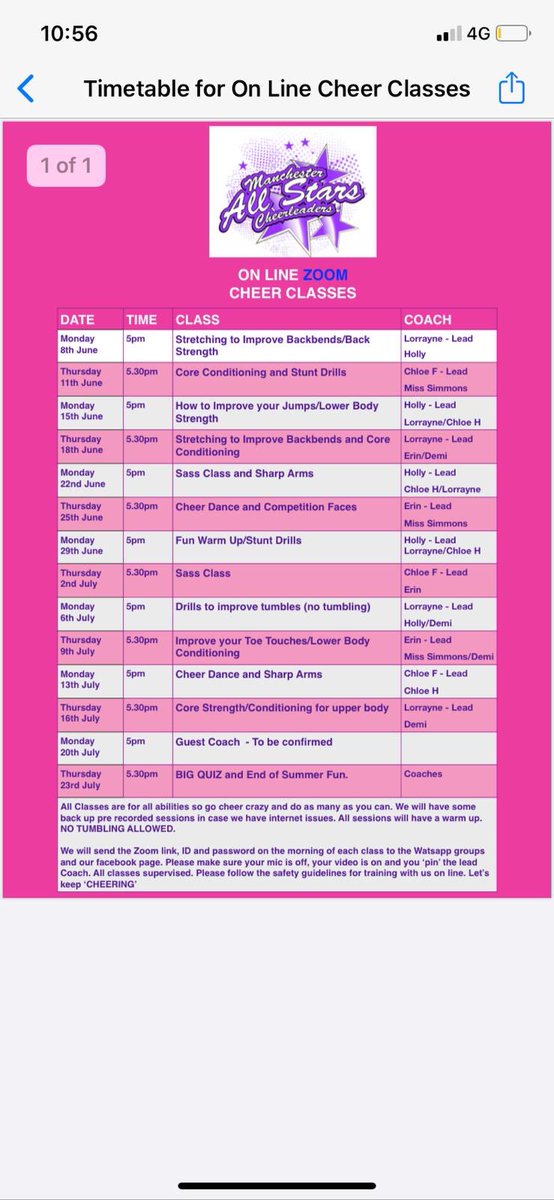 10:56

4G

Timetable for On Line Cheer Classes

1 of 1

Manchester All Stars Cheerleaders

ON LINE ZOOM
CHEER CLASSES

| DATE | TIME | CLASS | COACH |
|---|---|---|---|
| Monday 8th June | 5pm | Stretching to Improve Backbends/Back Strength | Lorrayne - Lead Holly |
| Thursday 11th June | 5.30pm | Core Conditioning and Stunt Drills | Chloe F - Lead Miss Simmons |
| Monday 15th June | 5pm | How to Improve your Jumps/Lower Body Strength | Holly - Lead Lorrayne/Chloe H |
| Thursday 18th June | 5.30pm | Stretching to Improve Backbends and Core Conditioning | Lorrayne - Lead Erin/Demi |
| Monday 22nd June | 5pm | Sass Class and Sharp Arms | Holly - Lead Chloe H/Lorrayne |
| Thursday 25th June | 5.30pm | Cheer Dance and Competition Faces | Erin - Lead Miss Simmons |
| Monday 29th June | 5pm | Fun Warm Up/Stunt Drills | Holly - Lead Lorrayne/Chloe H |
| Thursday 2nd July | 5.30pm | Sass Class | Chloe F - Lead Erin |
| Monday 6th July | 5pm | Drills to improve tumbles (no tumbling) | Lorrayne - Lead Holly/Demi |
| Thursday 9th July | 5.30pm | Improve your Toe Touches/Lower Body Conditioning | Erin - Lead Miss Simmons/Demi |
| Monday 13th July | 5pm | Cheer Dance and Sharp Arms | Chloe F - Lead Chloe H |
| Thursday 16th July | 5.30pm | Core Strength/Conditioning for upper body | Lorrayne - Lead Demi |
| Monday 20th July | 5pm | Guest Coach - To be confirmed | |
| Thursday 23rd July | 5.30pm | BIG QUIZ and End of Summer Fun. | Coaches |

All Classes are for all abilities so go cheer crazy and do as many as you can. We will have some back up pre recorded sessions in case we have internet issues. All sessions will have a warm up. NO TUMBLING ALLOWED.

We will send the Zoom link, ID and password on the morning of each class to the Watsapp groups and our facebook page. Please make sure your mic is off, your video is on and you 'pin' the lead Coach. All classes supervised. Please follow the safety guidelines for training with us on line. Let's keep 'CHEERING'